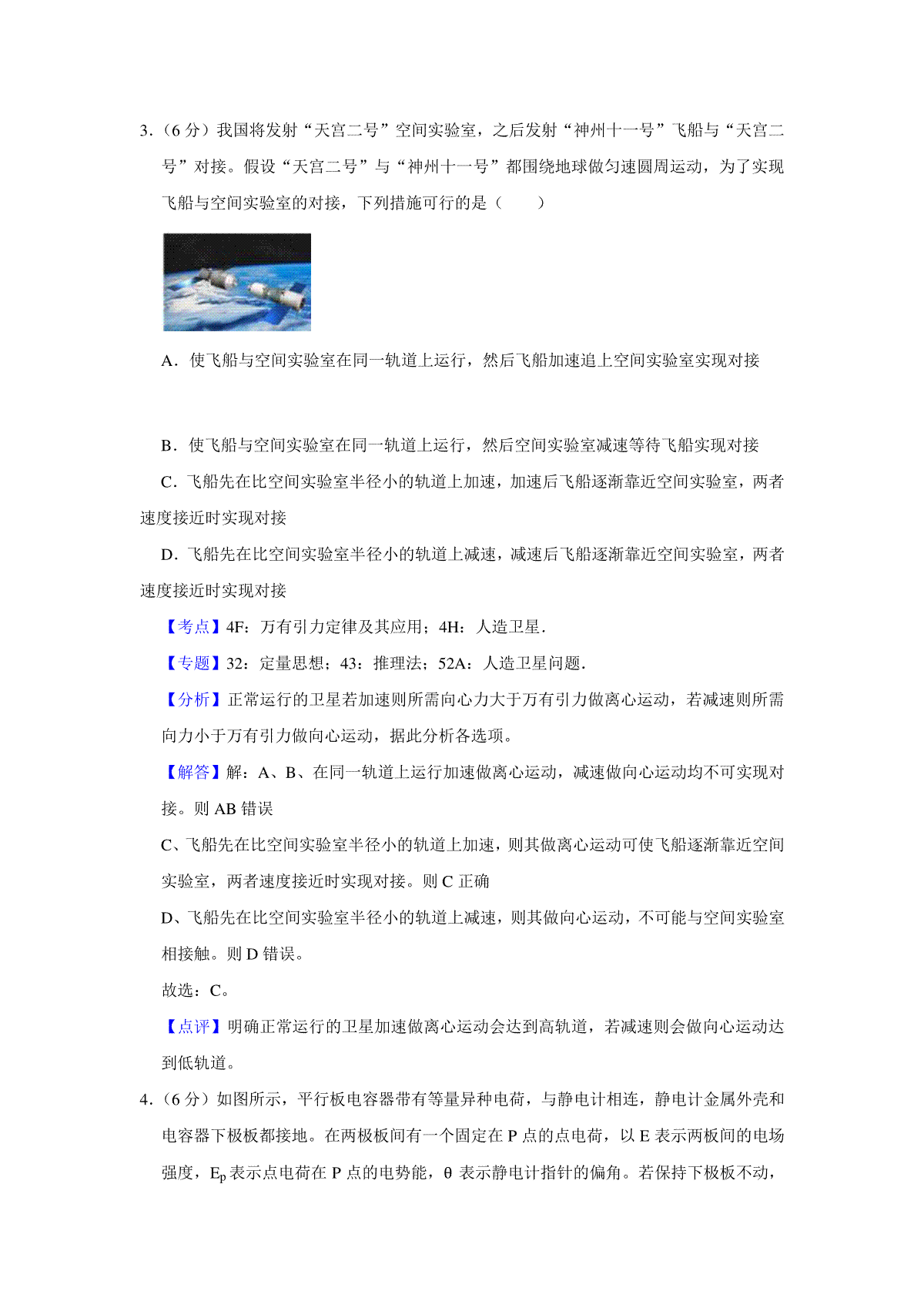 3.（6 分）我国将发射“天宫二号”空间实验室，之后发射“神州十一号”飞船与“天宫二号”对接。假设“天宫二号”与“神州十一号”都围绕地球做匀速圆周运动，为了实现飞船与空间实验室的对接，下列措施可行的是（　　）

A．使飞船与空间实验室在同一轨道上运行，然后飞船加速追上空间实验室实现对接

B．使飞船与空间实验室在同一轨道上运行，然后空间实验室减速等待飞船实现对接

C．飞船先在比空间实验室半径小的轨道上加速，加速后飞船逐渐靠近空间实验室，两者速度接近时实现对接

D．飞船先在比空间实验室半径小的轨道上减速，减速后飞船逐渐靠近空间实验室，两者速度接近时实现对接

【考点】4F：万有引力定律及其应用；4H：人造卫星．

【专题】32：定量思想；43：推理法；52A：人造卫星问题．

【分析】正常运行的卫星若加速则所需向心力大于万有引力做离心运动，若减速则所需向力小于万有引力做向心运动，据此分析各选项。

【解答】解：A、B、在同一轨道上运行加速做离心运动，减速做向心运动均不可实现对接。则 AB 错误

C、飞船先在比空间实验室半径小的轨道上加速，则其做离心运动可使飞船逐渐靠近空间实验室，两者速度接近时实现对接。则 C 正确

D、飞船先在比空间实验室半径小的轨道上减速，则其做向心运动，不可能与空间实验室相接触。则 D 错误。

故选：C。

【点评】明确正常运行的卫星加速做离心运动会达到高轨道，若减速则会做向心运动达到低轨道。

4.（6 分）如图所示，平行板电容器带有等量异种电荷，与静电计相连，静电计金属外壳和电容器下极板都接地。在两极板间有一个固定在 P 点的点电荷，以 E 表示两板间的电场强度，$E_p$ 表示点电荷在 P 点的电势能，θ 表示静电计指针的偏角。若保持下极板不动，